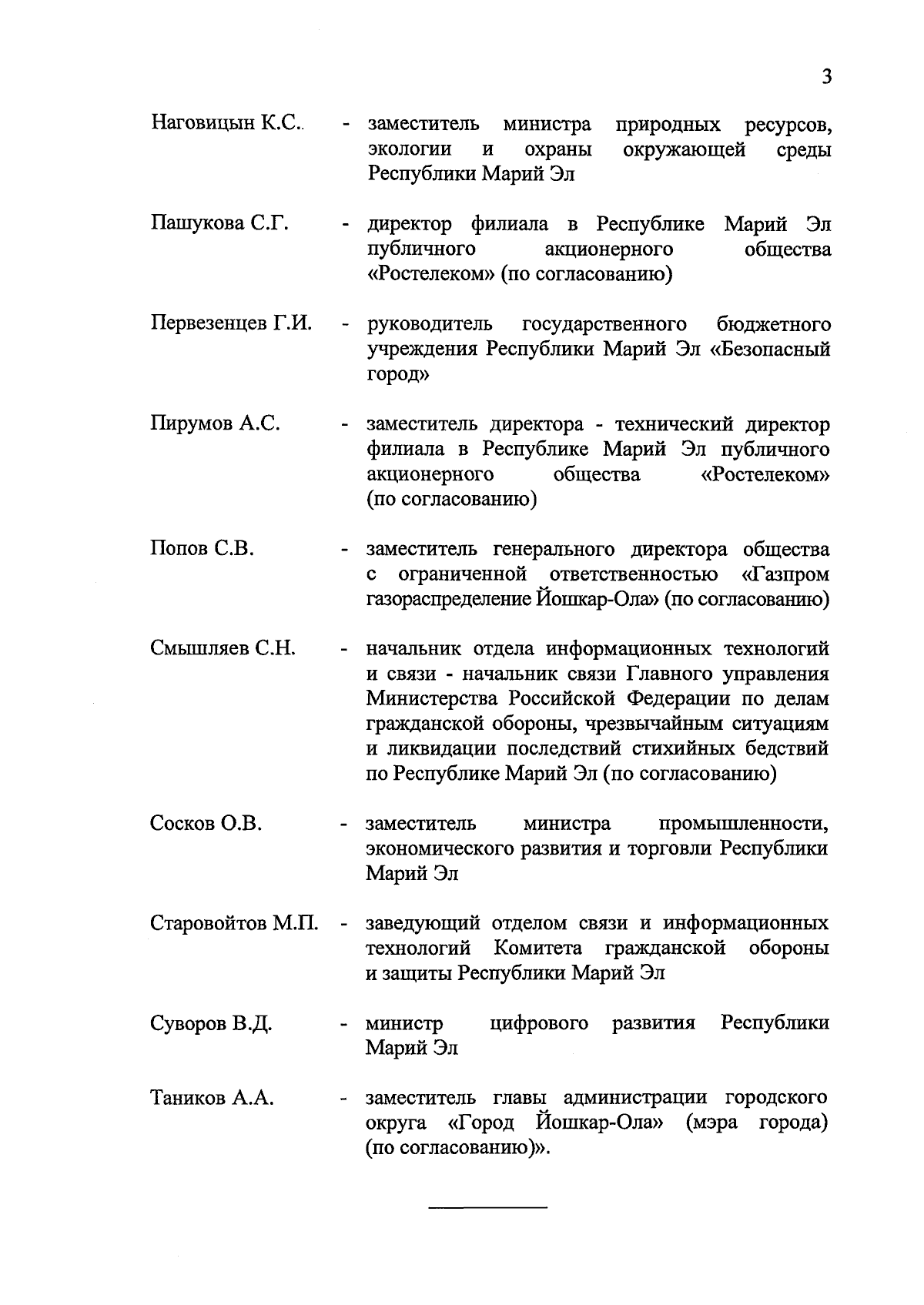 3

Наговицын К.С.. - заместитель министра природных ресурсов, экологии и охраны окружающей среды Республики Марий Эл

Пашукова С.Г. - директор филиала в Республике Марий Эл публичного акционерного общества «Ростелеком» (по согласованию)

Первезенцев Г.И. - руководитель государственного бюджетного учреждения Республики Марий Эл «Безопасный город»

Пирумов А.С. - заместитель директора - технический директор филиала в Республике Марий Эл публичного акционерного общества «Ростелеком» (по согласованию)

Попов С.В. - заместитель генерального директора общества с ограниченной ответственностью «Газпром газораспределение Йошкар-Ола» (по согласованию)

Смышляев С.Н. - начальник отдела информационных технологий и связи - начальник связи Главного управления Министерства Российской Федерации по делам гражданской обороны, чрезвычайным ситуациям и ликвидации последствий стихийных бедствий по Республике Марий Эл (по согласованию)

Сосков О.В. - заместитель министра промышленности, экономического развития и торговли Республики Марий Эл

Старовойтов М.П. - заведующий отделом связи и информационных технологий Комитета гражданской обороны и защиты Республики Марий Эл

Суворов В.Д. - министр цифрового развития Республики Марий Эл

Таников А.А. - заместитель главы администрации городского округа «Город Йошкар-Ола» (мэра города) (по согласованию)».